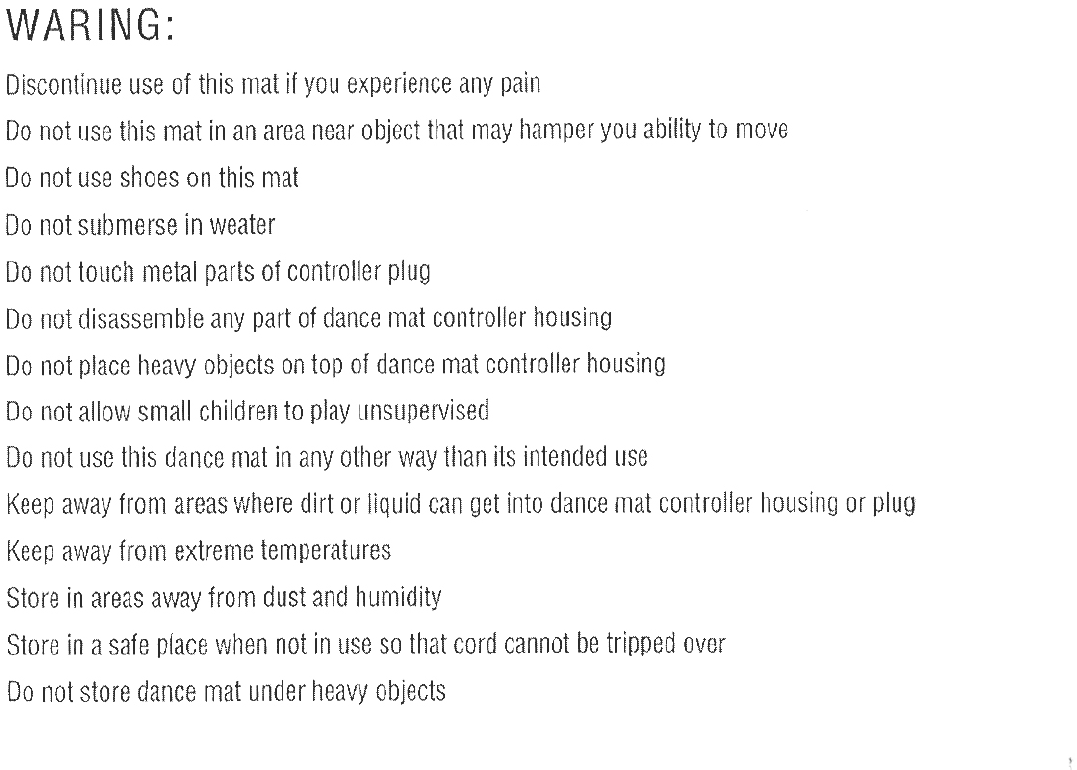 WARING:

Discontinue use of this mat if you experience any pain

Do not use this mat in an area near object that may hamper you ability to move

Do not use shoes on this mat

Do not submerse in weater

Do not touch metal parts of controller plug

Do not disassemble any part of dance mat controller housing

Do not place heavy objects on top of dance mat controller housing

Do not allow small children to play unsupervised

Do not use this dance mat in any other way than its intended use

Keep away from areas where dirt or liquid can get into dance mat controller housing or plug

Keep away from extreme temperatures

Store in areas away from dust and humidity

Store in a safe place when not in use so that cord cannot be tripped over

Do not store dance mat under heavy objects